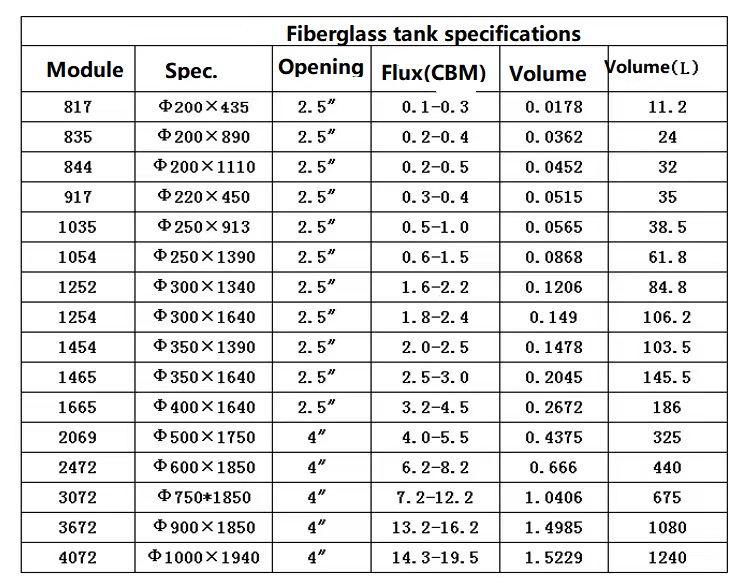 Fiberglass tank specifications

| Module | Spec. | Opening | Flux(CBM) | Volume | Volume(L) |
|---|---|---|---|---|---|
| 817 | Φ200×435 | 2.5″ | 0.1-0.3 | 0.0178 | 11.2 |
| 835 | Φ200×890 | 2.5″ | 0.2-0.4 | 0.0362 | 24 |
| 844 | Φ200×1110 | 2.5″ | 0.2-0.5 | 0.0452 | 32 |
| 917 | Φ220×450 | 2.5″ | 0.3-0.4 | 0.0515 | 35 |
| 1035 | Φ250×913 | 2.5″ | 0.5-1.0 | 0.0565 | 38.5 |
| 1054 | Φ250×1390 | 2.5″ | 0.6-1.5 | 0.0868 | 61.8 |
| 1252 | Φ300×1340 | 2.5″ | 1.6-2.2 | 0.1206 | 84.8 |
| 1254 | Φ300×1640 | 2.5″ | 1.8-2.4 | 0.149 | 106.2 |
| 1454 | Φ350×1390 | 2.5″ | 2.0-2.5 | 0.1478 | 103.5 |
| 1465 | Φ350×1640 | 2.5″ | 2.5-3.0 | 0.2045 | 145.5 |
| 1665 | Φ400×1640 | 2.5″ | 3.2-4.5 | 0.2672 | 186 |
| 2069 | Φ500×1750 | 4″ | 4.0-5.5 | 0.4375 | 325 |
| 2472 | Φ600×1850 | 4″ | 6.2-8.2 | 0.666 | 440 |
| 3072 | Φ750*1850 | 4″ | 7.2-12.2 | 1.0406 | 675 |
| 3672 | Φ900×1850 | 4″ | 13.2-16.2 | 1.4985 | 1080 |
| 4072 | Φ1000×1940 | 4″ | 14.3-19.5 | 1.5229 | 1240 |